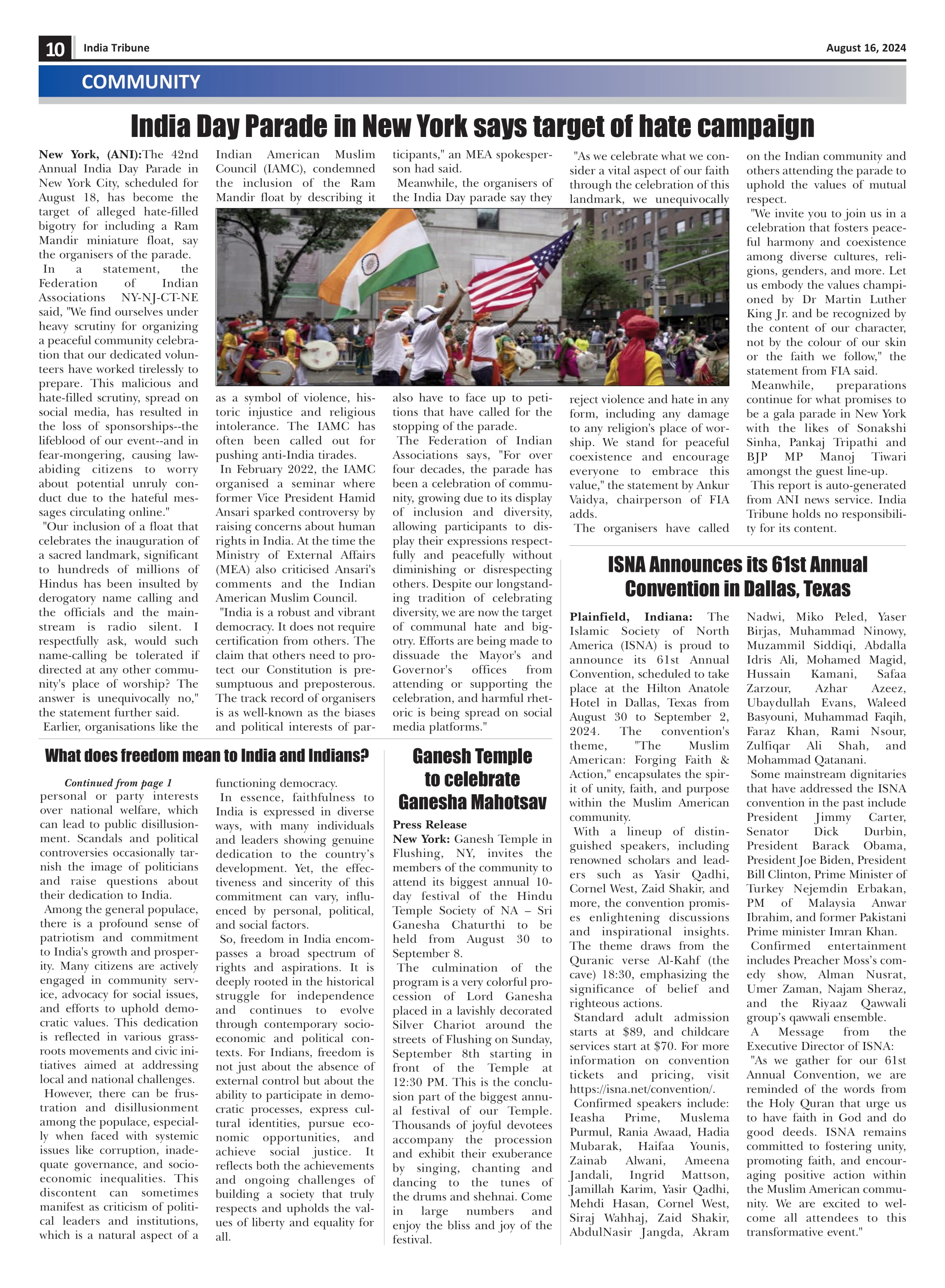 10 India Tribune August 16, 2024

COMMUNITY

India Day Parade in New York says target of hate campaign

New York, (ANI):The 42nd Annual India Day Parade in New York City, scheduled for August 18, has become the target of alleged hate-filled bigotry for including a Ram Mandir miniature float, say the organisers of the parade.

In a statement, the Federation of Indian Associations NY-NJ-CT-NE said, "We find ourselves under heavy scrutiny for organizing a peaceful community celebration that our dedicated volunteers have worked tirelessly to prepare. This malicious and hate-filled scrutiny, spread on social media, has resulted in the loss of sponsorships--the lifeblood of our event--and in fear-mongering, causing law-abiding citizens to worry about potential unruly conduct due to the hateful messages circulating online."

"Our inclusion of a float that celebrates the inauguration of a sacred landmark, significant to hundreds of millions of Hindus has been insulted by derogatory name calling and the officials and the mainstream is radio silent. I respectfully ask, would such name-calling be tolerated if directed at any other community's place of worship? The answer is unequivocally no," the statement further said.

Earlier, organisations like the Indian American Muslim Council (IAMC), condemned the inclusion of the Ram Mandir float by describing it as a symbol of violence, historic injustice and religious intolerance. The IAMC has often been called out for pushing anti-India tirades.

In February 2022, the IAMC organised a seminar where former Vice President Hamid Ansari sparked controversy by raising concerns about human rights in India. At the time the Ministry of External Affairs (MEA) also criticised Ansari's comments and the Indian American Muslim Council.

"India is a robust and vibrant democracy. It does not require certification from others. The claim that others need to protect our Constitution is presumptuous and preposterous. The track record of organisers is as well-known as the biases and political interests of participants," an MEA spokesperson had said.

Meanwhile, the organisers of the India Day parade say they also have to face up to petitions that have called for the stopping of the parade.

The Federation of Indian Associations says, "For over four decades, the parade has been a celebration of community, growing due to its display of inclusion and diversity, allowing participants to display their expressions respectfully and peacefully without diminishing or disrespecting others. Despite our longstanding tradition of celebrating diversity, we are now the target of communal hate and bigotry. Efforts are being made to dissuade the Mayor's and Governor's offices from attending or supporting the celebration, and harmful rhetoric is being spread on social media platforms."

"As we celebrate what we consider a vital aspect of our faith through the celebration of this landmark, we unequivocally reject violence and hate in any form, including any damage to any religion's place of worship. We stand for peaceful coexistence and encourage everyone to embrace this value," the statement by Ankur Vaidya, chairperson of FIA adds.

The organisers have called on the Indian community and others attending the parade to uphold the values of mutual respect.

"We invite you to join us in a celebration that fosters peaceful harmony and coexistence among diverse cultures, religions, genders, and more. Let us embody the values championed by Dr Martin Luther King Jr. and be recognized by the content of our character, not by the colour of our skin or the faith we follow," the statement from FIA said.

Meanwhile, preparations continue for what promises to be a gala parade in New York with the likes of Sonakshi Sinha, Pankaj Tripathi and BJP MP Manoj Tiwari amongst the guest line-up.

This report is auto-generated from ANI news service. India Tribune holds no responsibility for its content.

What does freedom mean to India and Indians?

Continued from page 1
personal or party interests over national welfare, which can lead to public disillusionment. Scandals and political controversies occasionally tarnish the image of politicians and raise questions about their dedication to India.

Among the general populace, there is a profound sense of patriotism and commitment to India's growth and prosperity. Many citizens are actively engaged in community service, advocacy for social issues, and efforts to uphold democratic values. This dedication is reflected in various grassroots movements and civic initiatives aimed at addressing local and national challenges.

However, there can be frustration and disillusionment among the populace, especially when faced with systemic issues like corruption, inadequate governance, and socioeconomic inequalities. This discontent can sometimes manifest as criticism of political leaders and institutions, which is a natural aspect of a functioning democracy.

In essence, faithfulness to India is expressed in diverse ways, with many individuals and leaders showing genuine dedication to the country's development. Yet, the effectiveness and sincerity of this commitment can vary, influenced by personal, political, and social factors.

So, freedom in India encompasses a broad spectrum of rights and aspirations. It is deeply rooted in the historical struggle for independence and continues to evolve through contemporary socioeconomic and political contexts. For Indians, freedom is not just about the absence of external control but about the ability to participate in democratic processes, express cultural identities, pursue economic opportunities, and achieve social justice. It reflects both the achievements and ongoing challenges of building a society that truly respects and upholds the values of liberty and equality for all.

Ganesh Temple to celebrate Ganesha Mahotsav

Press Release
New York: Ganesh Temple in Flushing, NY, invites the members of the community to attend its biggest annual 10-day festival of the Hindu Temple Society of NA – Sri Ganesha Chaturthi to be held from August 30 to September 8.

The culmination of the program is a very colorful procession of Lord Ganesha placed in a lavishly decorated Silver Chariot around the streets of Flushing on Sunday, September 8th starting in front of the Temple at 12:30 PM. This is the conclusion part of the biggest annual festival of our Temple. Thousands of joyful devotees accompany the procession and exhibit their exuberance by singing, chanting and dancing to the tunes of the drums and shehnai. Come in large numbers and enjoy the bliss and joy of the festival.

ISNA Announces its 61st Annual Convention in Dallas, Texas

Plainfield, Indiana: The Islamic Society of North America (ISNA) is proud to announce its 61st Annual Convention, scheduled to take place at the Hilton Anatole Hotel in Dallas, Texas from August 30 to September 2, 2024. The convention's theme, "The Muslim American: Forging Faith & Action," encapsulates the spirit of unity, faith, and purpose within the Muslim American community.

With a lineup of distinguished speakers, including renowned scholars and leaders such as Yasir Qadhi, Cornel West, Zaid Shakir, and more, the convention promises enlightening discussions and inspirational insights. The theme draws from the Quranic verse Al-Kahf (the cave) 18:30, emphasizing the significance of belief and righteous actions.

Standard adult admission starts at $89, and childcare services start at $70. For more information on convention tickets and pricing, visit https://isna.net/convention/.

Confirmed speakers include: Ieasha Prime, Muslema Purmul, Rania Awaad, Hadia Mubarak, Haifaa Younis, Zainab Alwani, Ameena Jandali, Ingrid Mattson, Jamillah Karim, Yasir Qadhi, Mehdi Hasan, Cornel West, Siraj Wahhaj, Zaid Shakir, AbdulNasir Jangda, Akram Nadwi, Miko Peled, Yaser Birjas, Muhammad Ninowy, Muzammil Siddiqi, Abdalla Idris Ali, Mohamed Magid, Hussain Kamani, Safaa Zarzour, Azhar Azeez, Ubaydullah Evans, Waleed Basyouni, Muhammad Faqih, Faraz Khan, Rami Nsour, Zulfiqar Ali Shah, and Mohammad Qatanani.

Some mainstream dignitaries that have addressed the ISNA convention in the past include President Jimmy Carter, Senator Dick Durbin, President Barack Obama, President Joe Biden, President Bill Clinton, Prime Minister of Turkey Nejemdin Erbakan, PM of Malaysia Anwar Ibrahim, and former Pakistani Prime minister Imran Khan.

Confirmed entertainment includes Preacher Moss's comedy show, Alman Nusrat, Umer Zaman, Najam Sheraz, and the Riyaaz Qawwali group's qawwali ensemble.

A Message from the Executive Director of ISNA:

"As we gather for our 61st Annual Convention, we are reminded of the words from the Holy Quran that urge us to have faith in God and do good deeds. ISNA remains committed to fostering unity, promoting faith, and encouraging positive action within the Muslim American community. We are excited to welcome all attendees to this transformative event."